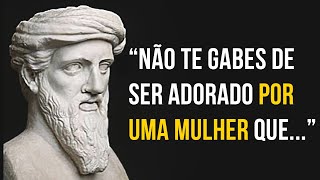 “NÃO TE GABES DE SER ADORADO POR UMA MULHER QUE...”